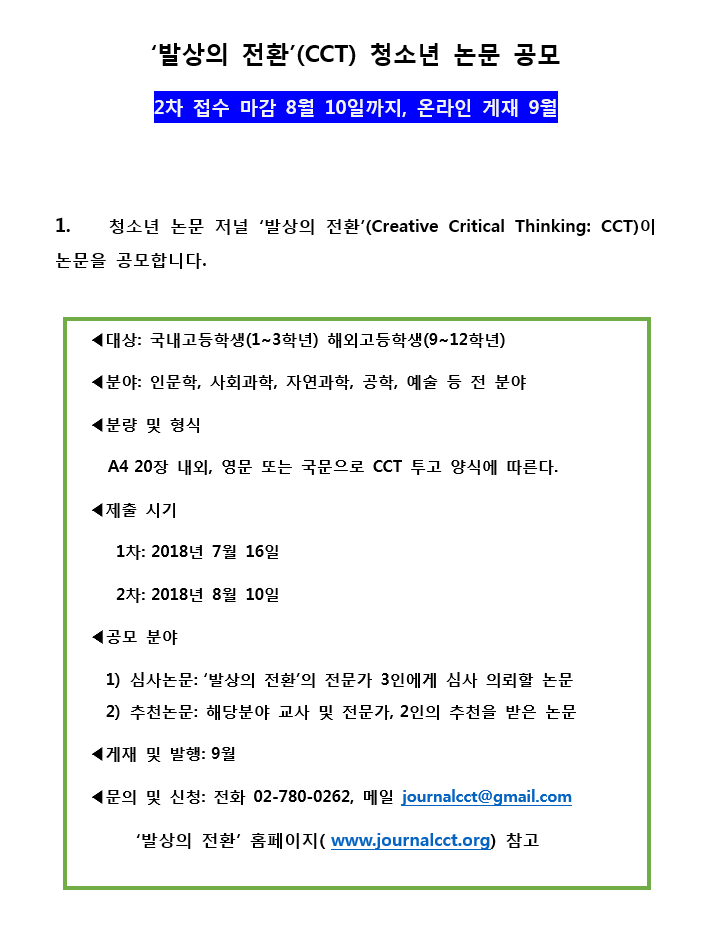 ‘발상의 전환’(CCT) 청소년 논문 공모

2차 접수 마감 8월 10일까지, 온라인 게재 9월

1. 청소년 논문 저널 ‘발상의 전환’(Creative Critical Thinking: CCT)이 논문을 공모합니다.

◀대상: 국내고등학생(1~3학년) 해외고등학생(9~12학년)

◀분야: 인문학, 사회과학, 자연과학, 공학, 예술 등 전 분야

◀분량 및 형식

A4 20장 내외, 영문 또는 국문으로 CCT 투고 양식에 따른다.

◀제출 시기

1차: 2018년 7월 16일

2차: 2018년 8월 10일

◀공모 분야

1) 심사논문: ‘발상의 전환’의 전문가 3인에게 심사 의뢰할 논문

2) 추천논문: 해당분야 교사 및 전문가, 2인의 추천을 받은 논문

◀게재 및 발행: 9월

◀문의 및 신청: 전화 02-780-0262, 메일 journalcct@gmail.com

‘발상의 전환’ 홈페이지( www.journalcct.org) 참고